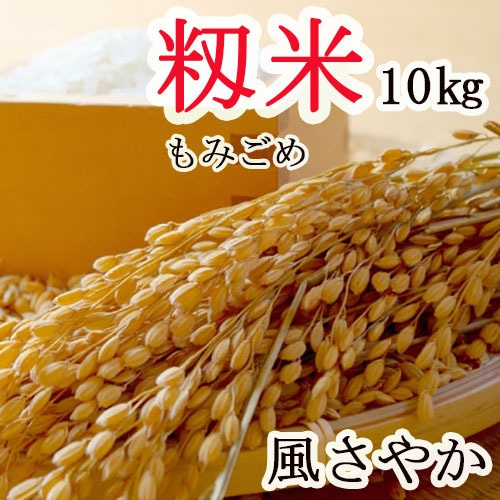 籾米 10kg

もみごめ

風さやか